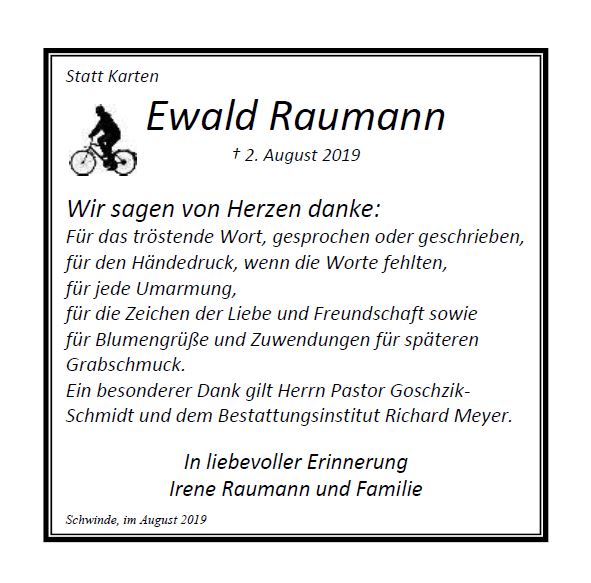 Statt Karten

Ewald Raumann

† 2. August 2019

Wir sagen von Herzen danke:
Für das tröstende Wort, gesprochen oder geschrieben, für den Händedruck, wenn die Worte fehlten, für jede Umarmung, für die Zeichen der Liebe und Freundschaft sowie für Blumengrüße und Zuwendungen für späteren Grabschmuck.
Ein besonderer Dank gilt Herrn Pastor Goschzik-Schmidt und dem Bestattungsinstitut Richard Meyer.

In liebevoller Erinnerung
Irene Raumann und Familie

Schwinde, im August 2019